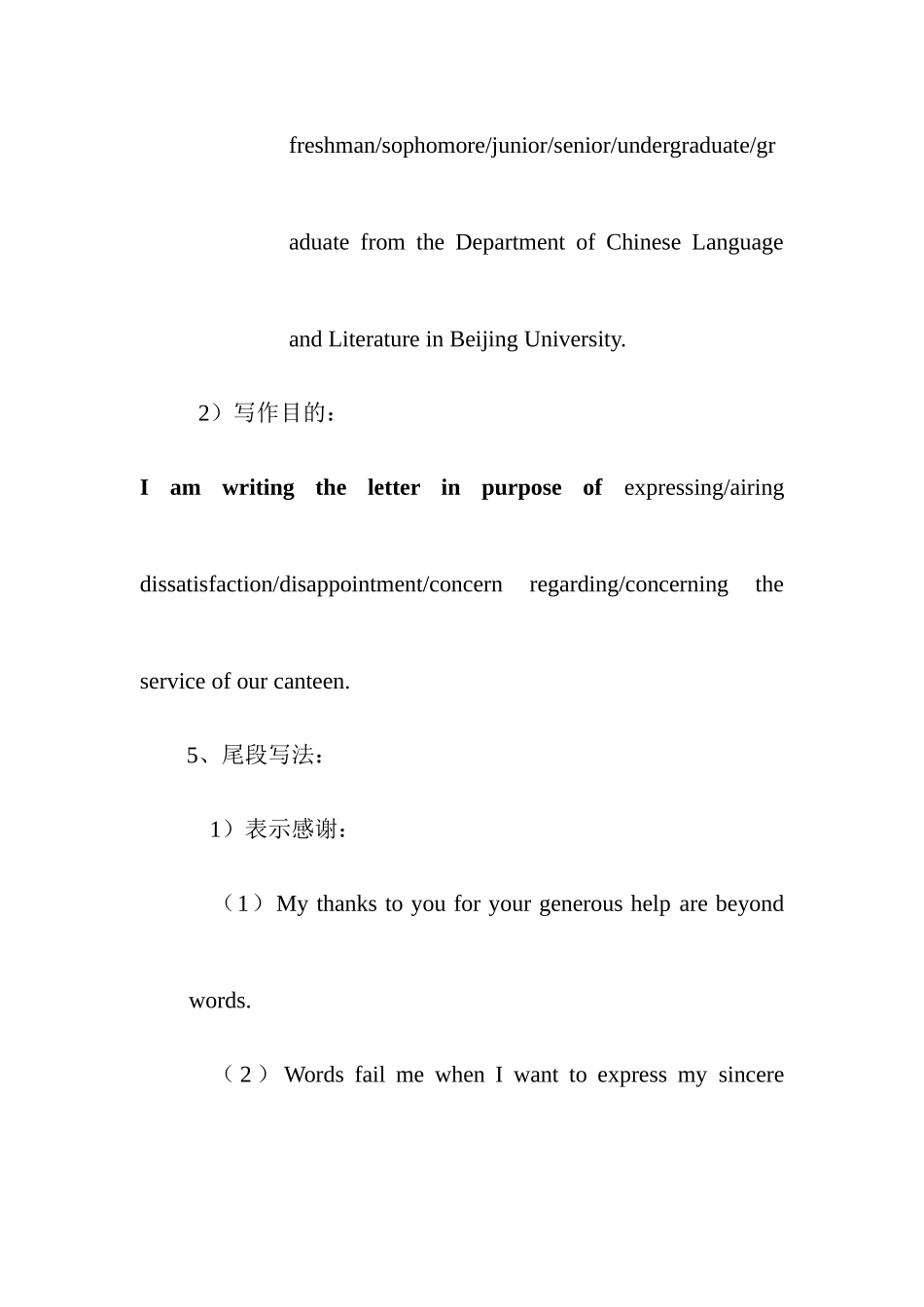 freshman/sophomore/junior/senior/undergraduate/graduate from the Department of Chinese Language and Literature in Beijing University.

2）写作目的：

I am writing the letter in purpose of expressing/airing dissatisfaction/disappointment/concern regarding/concerning the service of our canteen.

5、尾段写法：

1）表示感谢：

（1）My thanks to you for your generous help are beyond words.

（2）Words fail me when I want to express my sincere